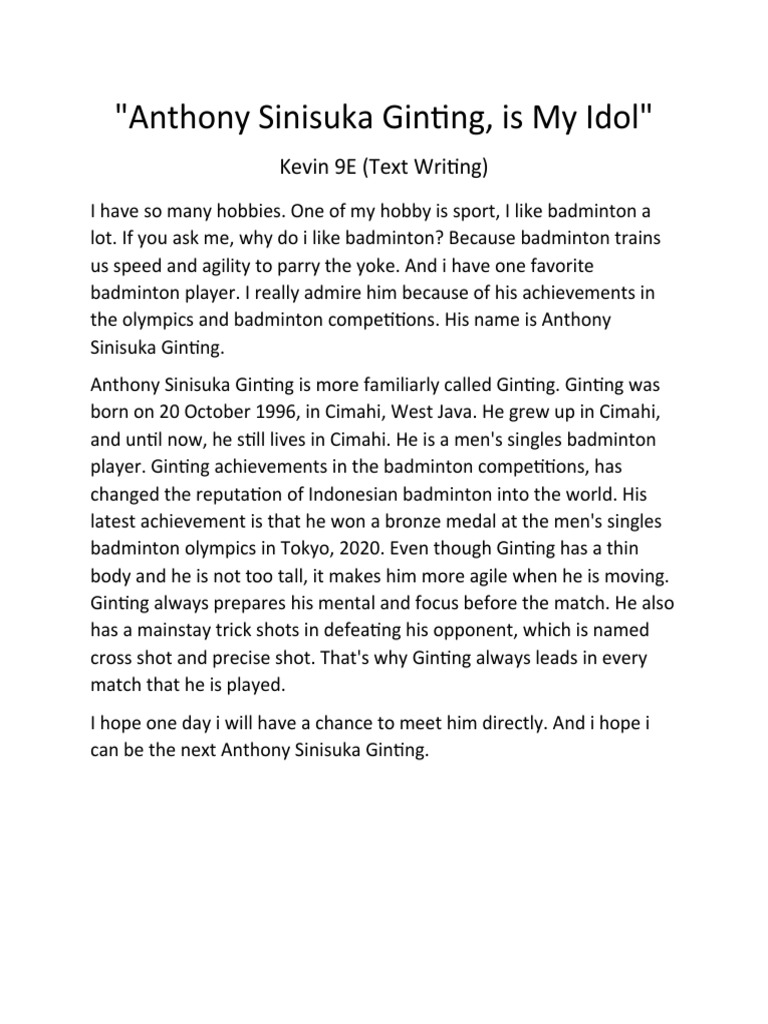 "Anthony Sinisuka Ginting, is My Idol"

Kevin 9E (Text Writing)

I have so many hobbies. One of my hobby is sport, I like badminton a lot. If you ask me, why do i like badminton? Because badminton trains us speed and agility to parry the yoke. And i have one favorite badminton player. I really admire him because of his achievements in the olympics and badminton competitions. His name is Anthony Sinisuka Ginting.

Anthony Sinisuka Ginting is more familiarly called Ginting. Ginting was born on 20 October 1996, in Cimahi, West Java. He grew up in Cimahi, and until now, he still lives in Cimahi. He is a men's singles badminton player. Ginting achievements in the badminton competitions, has changed the reputation of Indonesian badminton into the world. His latest achievement is that he won a bronze medal at the men's singles badminton olympics in Tokyo, 2020. Even though Ginting has a thin body and he is not too tall, it makes him more agile when he is moving. Ginting always prepares his mental and focus before the match. He also has a mainstay trick shots in defeating his opponent, which is named cross shot and precise shot. That's why Ginting always leads in every match that he is played.

I hope one day i will have a chance to meet him directly. And i hope i can be the next Anthony Sinisuka Ginting.